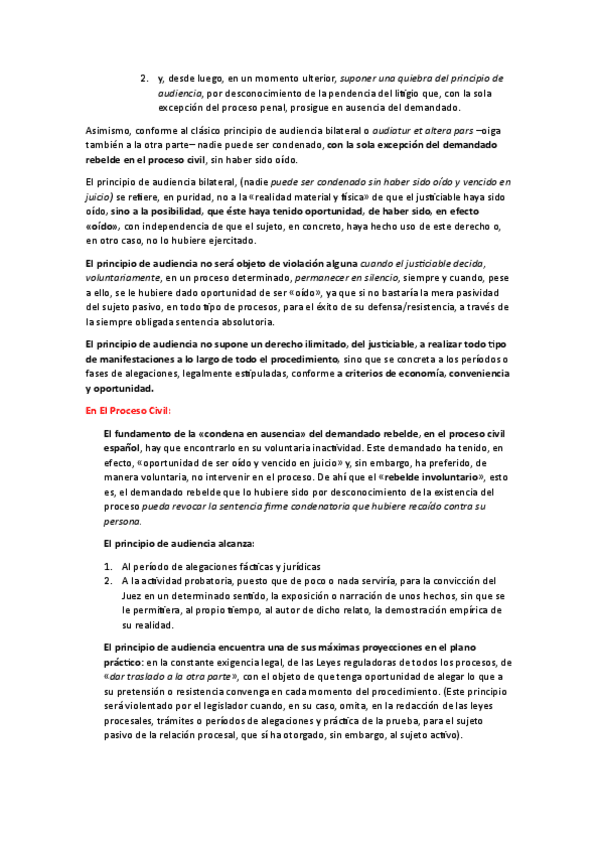 2. y, desde luego, en un momento ulterior, suponer una quiebra del principio de audiencia, por desconocimiento de la pendencia del litigio que, con la sola excepción del proceso penal, prosigue en ausencia del demandado.

Asimismo, conforme al clásico principio de audiencia bilateral o audiatur et altera pars –oiga también a la otra parte– nadie puede ser condenado, con la sola excepción del demandado rebelde en el proceso civil, sin haber sido oído.

El principio de audiencia bilateral, (nadie puede ser condenado sin haber sido oído y vencido en juicio) se refiere, en puridad, no a la «realidad material y física» de que el justiciable haya sido oído, sino a la posibilidad, que éste haya tenido oportunidad, de haber sido, en efecto «oído», con independencia de que el sujeto, en concreto, haya hecho uso de este derecho o, en otro caso, no lo hubiere ejercitado.

El principio de audiencia no será objeto de violación alguna cuando el justiciable decida, voluntariamente, en un proceso determinado, permanecer en silencio, siempre y cuando, pese a ello, se le hubiere dado oportunidad de ser «oído», ya que si no bastaría la mera pasividad del sujeto pasivo, en todo tipo de procesos, para el éxito de su defensa/resistencia, a través de la siempre obligada sentencia absolutoria.

El principio de audiencia no supone un derecho ilimitado, del justiciable, a realizar todo tipo de manifestaciones a lo largo de todo el procedimiento, sino que se concreta a los períodos o fases de alegaciones, legalmente estipuladas, conforme a criterios de economía, conveniencia y oportunidad.

En El Proceso Civil:

El fundamento de la «condena en ausencia» del demandado rebelde, en el proceso civil español, hay que encontrarlo en su voluntaria inactividad. Este demandado ha tenido, en efecto, «oportunidad de ser oído y vencido en juicio» y, sin embargo, ha preferido, de manera voluntaria, no intervenir en el proceso. De ahí que el «rebelde involuntario», esto es, el demandado rebelde que lo hubiere sido por desconocimiento de la existencia del proceso pueda revocar la sentencia firme condenatoria que hubiere recaído contra su persona.

El principio de audiencia alcanza:

1. Al período de alegaciones fácticas y jurídicas
2. A la actividad probatoria, puesto que de poco o nada serviría, para la convicción del Juez en un determinado sentido, la exposición o narración de unos hechos, sin que se le permitiera, al propio tiempo, al autor de dicho relato, la demostración empírica de su realidad.

El principio de audiencia encuentra una de sus máximas proyecciones en el plano práctico: en la constante exigencia legal, de las Leyes reguladoras de todos los procesos, de «dar traslado a la otra parte», con el objeto de que tenga oportunidad de alegar lo que a su pretensión o resistencia convenga en cada momento del procedimiento. (Este principio será violentado por el legislador cuando, en su caso, omita, en la redacción de las leyes procesales, trámites o períodos de alegaciones y práctica de la prueba, para el sujeto pasivo de la relación procesal, que sí ha otorgado, sin embargo, al sujeto activo).